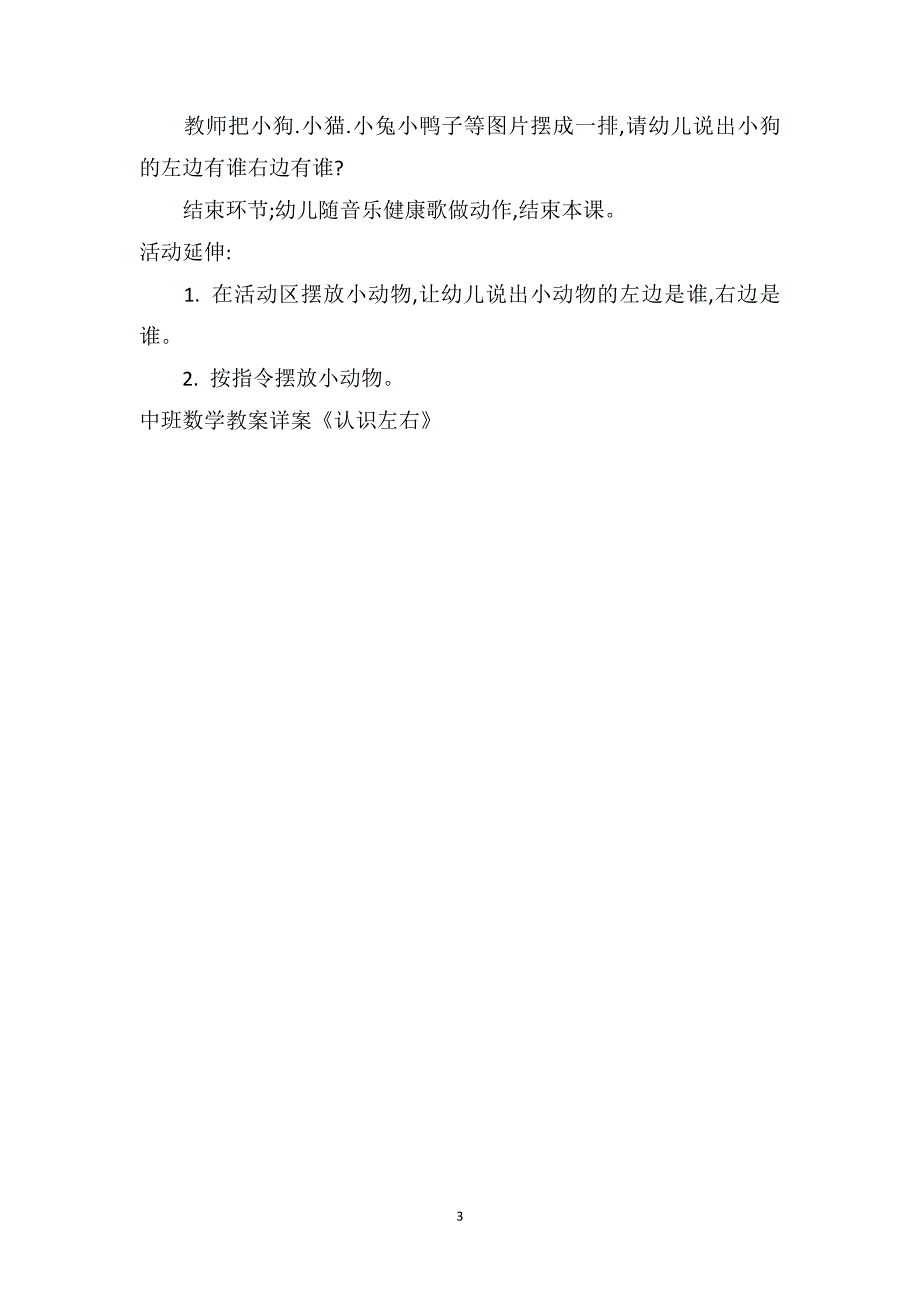 教师把小狗.小猫.小兔小鸭子等图片摆成一排,请幼儿说出小狗的左边有谁右边有谁?

结束环节;幼儿随音乐健康歌做动作,结束本课。

活动延伸:

1. 在活动区摆放小动物,让幼儿说出小动物的左边是谁,右边是谁。

2. 按指令摆放小动物。

中班数学教案详案《认识左右》

3